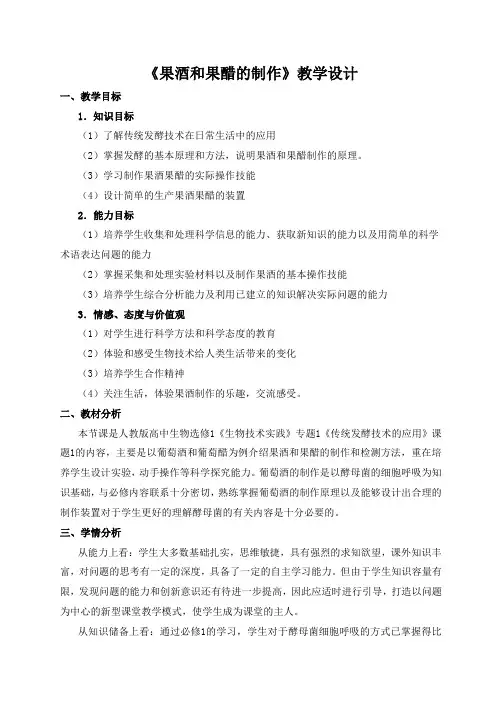 《果酒和果醋的制作》教学设计

一、教学目标

1．知识目标

（1）了解传统发酵技术在日常生活中的应用

（2）掌握发酵的基本原理和方法，说明果酒和果醋制作的原理。

（3）学习制作果酒果醋的实际操作技能

（4）设计简单的生产果酒果醋的装置

2．能力目标

（1）培养学生收集和处理科学信息的能力、获取新知识的能力以及用简单的科学术语表达问题的能力

（2）掌握采集和处理实验材料以及制作果酒的基本操作技能

（3）培养学生综合分析能力及利用已建立的知识解决实际问题的能力

3．情感、态度与价值观

（1）对学生进行科学方法和科学态度的教育

（2）体验和感受生物技术给人类生活带来的变化

（3）培养学生合作精神

（4）关注生活，体验果酒制作的乐趣，交流感受。

二、教材分析

本节课是人教版高中生物选修1《生物技术实践》专题1《传统发酵技术的应用》课题1的内容，主要是以葡萄酒和葡萄醋为例介绍果酒和果醋的制作和检测方法，重在培养学生设计实验，动手操作等科学探究能力。葡萄酒的制作是以酵母菌的细胞呼吸为知识基础，与必修内容联系十分密切，熟练掌握葡萄酒的制作原理以及能够设计出合理的制作装置对于学生更好的理解酵母菌的有关内容是十分必要的。

三、学情分析

从能力上看：学生大多数基础扎实，思维敏捷，具有强烈的求知欲望，课外知识丰富，对问题的思考有一定的深度，具备了一定的自主学习能力。但由于学生知识容量有限，发现问题的能力和创新意识还有待进一步提高，因此应适时进行引导，打造以问题为中心的新型课堂教学模式，使学生成为课堂的主人。

从知识储备上看：通过必修1的学习，学生对于酵母菌细胞呼吸的方式已掌握得比